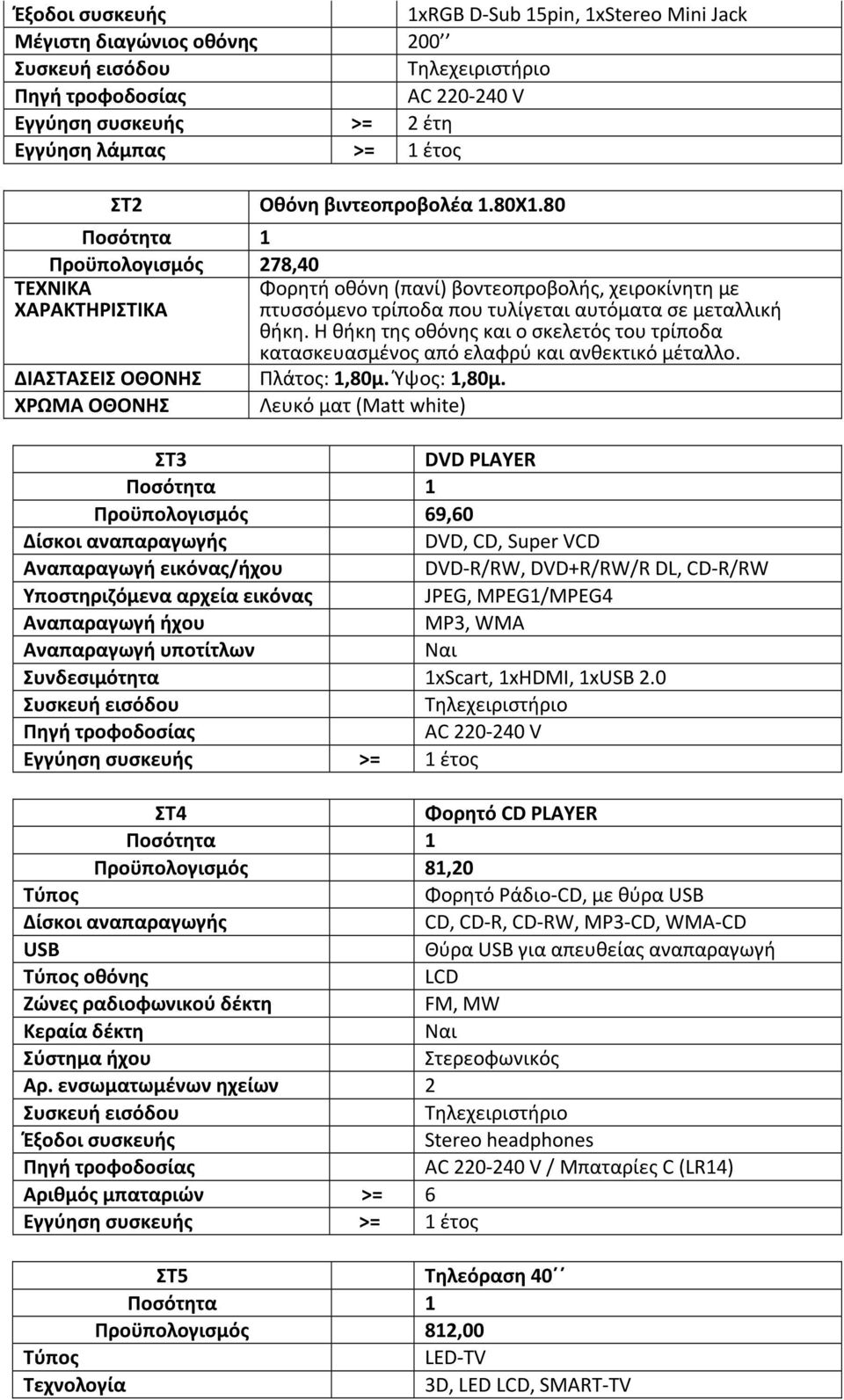 | Έξοδοι συσκευής | | 1xRGB D-Sub 15pin, 1xStereo Mini Jack |
|---|---|---|
| Μέγιστη διαγώνιος οθόνης | | 200΄΄ |
| Συσκευή εισόδου | | Τηλεχειριστήριο |
| Πηγή τροφοδοσίας | | AC 220-240 V |
| Εγγύηση συσκευής | >= | 2 έτη |
| Εγγύηση λάμπας | >= | 1 έτος |

| ΣΤ2 | Οθόνη βιντεοπροβολέα 1.80Χ1.80 |
|---|---|
| Ποσότητα | 1 |
| Προϋπολογισμός | 278,40 |
| ΤΕΧΝΙΚΑ ΧΑΡΑΚΤΗΡΙΣΤΙΚΑ | Φορητή οθόνη (πανί) βοντεοπροβολής, χειροκίνητη με πτυσσόμενο τρίποδα που τυλίγεται αυτόματα σε μεταλλική θήκη. Η θήκη της οθόνης και ο σκελετός του τρίποδα κατασκευασμένος από ελαφρύ και ανθεκτικό μέταλλο. |
| ΔΙΑΣΤΑΣΕΙΣ ΟΘΟΝΗΣ | Πλάτος: 1,80μ. Ύψος: 1,80μ. |
| ΧΡΩΜΑ ΟΘΟΝΗΣ | Λευκό ματ (Matt white) |

| ΣΤ3 | | DVD PLAYER |
|---|---|---|
| Ποσότητα | | 1 |
| Προϋπολογισμός | | 69,60 |
| Δίσκοι αναπαραγωγής | | DVD, CD, Super VCD |
| Αναπαραγωγή εικόνας/ήχου | | DVD-R/RW, DVD+R/RW/R DL, CD-R/RW |
| Υποστηριζόμενα αρχεία εικόνας | | JPEG, MPEG1/MPEG4 |
| Αναπαραγωγή ήχου | | MP3, WMA |
| Αναπαραγωγή υποτίτλων | | Ναι |
| Συνδεσιμότητα | | 1xScart, 1xHDMI, 1xUSB 2.0 |
| Συσκευή εισόδου | | Τηλεχειριστήριο |
| Πηγή τροφοδοσίας | | AC 220-240 V |
| Εγγύηση συσκευής | >= | 1 έτος |

| ΣΤ4 | | Φορητό CD PLAYER |
|---|---|---|
| Ποσότητα | | 1 |
| Προϋπολογισμός | | 81,20 |
| Τύπος | | Φορητό Ράδιο-CD, με θύρα USB |
| Δίσκοι αναπαραγωγής | | CD, CD-R, CD-RW, MP3-CD, WMA-CD |
| USB | | Θύρα USB για απευθείας αναπαραγωγή |
| Τύπος οθόνης | | LCD |
| Ζώνες ραδιοφωνικού δέκτη | | FM, MW |
| Κεραία δέκτη | | Ναι |
| Σύστημα ήχου | | Στερεοφωνικός |
| Αρ. ενσωματωμένων ηχείων | | 2 |
| Συσκευή εισόδου | | Τηλεχειριστήριο |
| Έξοδοι συσκευής | | Stereo headphones |
| Πηγή τροφοδοσίας | | AC 220-240 V / Μπαταρίες C (LR14) |
| Αριθμός μπαταριών | >= | 6 |
| Εγγύηση συσκευής | >= | 1 έτος |

| ΣΤ5 | Τηλεόραση 40΄΄ |
|---|---|
| Ποσότητα | 1 |
| Προϋπολογισμός | 812,00 |
| Τύπος | LED-TV |
| Τεχνολογία | 3D, LED LCD, SMART-TV |